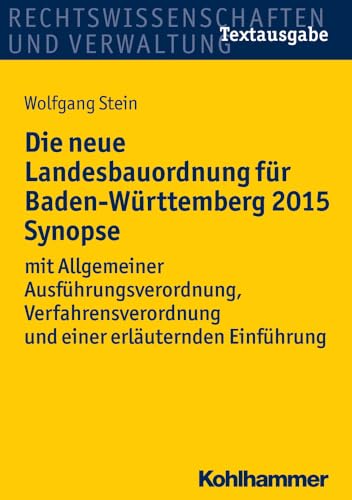 RECHTSWISSENSCHAFTEN
UND VERWALTUNG
Textausgabe

Wolfgang Stein

Die neue Landesbauordnung für Baden-Württemberg 2015 Synopse

mit Allgemeiner Ausführungsverordnung, Verfahrensverordnung und einer erläuternden Einführung

Kohlhammer